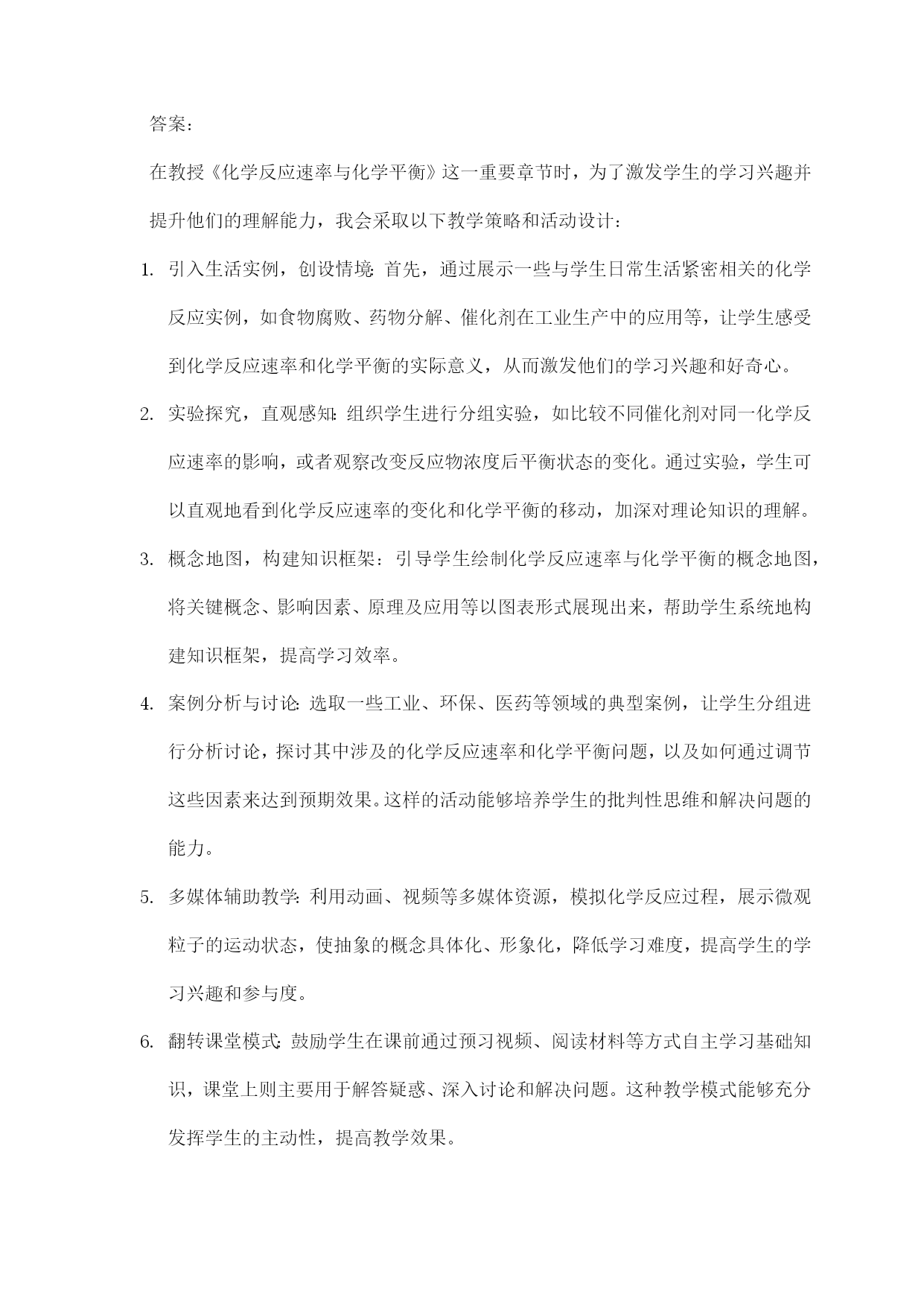 答案：

在教授《化学反应速率与化学平衡》这一重要章节时，为了激发学生的学习兴趣并提升他们的理解能力，我会采取以下教学策略和活动设计：

1. 引入生活实例，创设情境：首先，通过展示一些与学生日常生活紧密相关的化学反应实例，如食物腐败、药物分解、催化剂在工业生产中的应用等，让学生感受到化学反应速率和化学平衡的实际意义，从而激发他们的学习兴趣和好奇心。

2. 实验探究，直观感知：组织学生进行分组实验，如比较不同催化剂对同一化学反应速率的影响，或者观察改变反应物浓度后平衡状态的变化。通过实验，学生可以直观地看到化学反应速率的变化和化学平衡的移动，加深对理论知识的理解。

3. 概念地图，构建知识框架：引导学生绘制化学反应速率与化学平衡的概念地图，将关键概念、影响因素、原理及应用等以图表形式展现出来，帮助学生系统地构建知识框架，提高学习效率。

4. 案例分析与讨论：选取一些工业、环保、医药等领域的典型案例，让学生分组进行分析讨论，探讨其中涉及的化学反应速率和化学平衡问题，以及如何通过调节这些因素来达到预期效果。这样的活动能够培养学生的批判性思维和解决问题的能力。

5. 多媒体辅助教学：利用动画、视频等多媒体资源，模拟化学反应过程，展示微观粒子的运动状态，使抽象的概念具体化、形象化，降低学习难度，提高学生的学习兴趣和参与度。

6. 翻转课堂模式：鼓励学生在课前通过预习视频、阅读材料等方式自主学习基础知识，课堂上则主要用于解答疑惑、深入讨论和解决问题。这种教学模式能够充分发挥学生的主动性，提高教学效果。